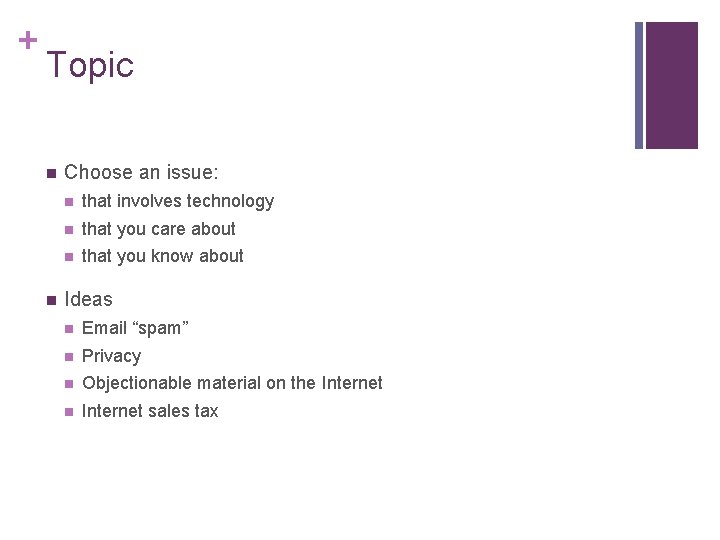 + Topic

- Choose an issue:
  - that involves technology
  - that you care about
  - that you know about
- Ideas
  - Email “spam”
  - Privacy
  - Objectionable material on the Internet
  - Internet sales tax